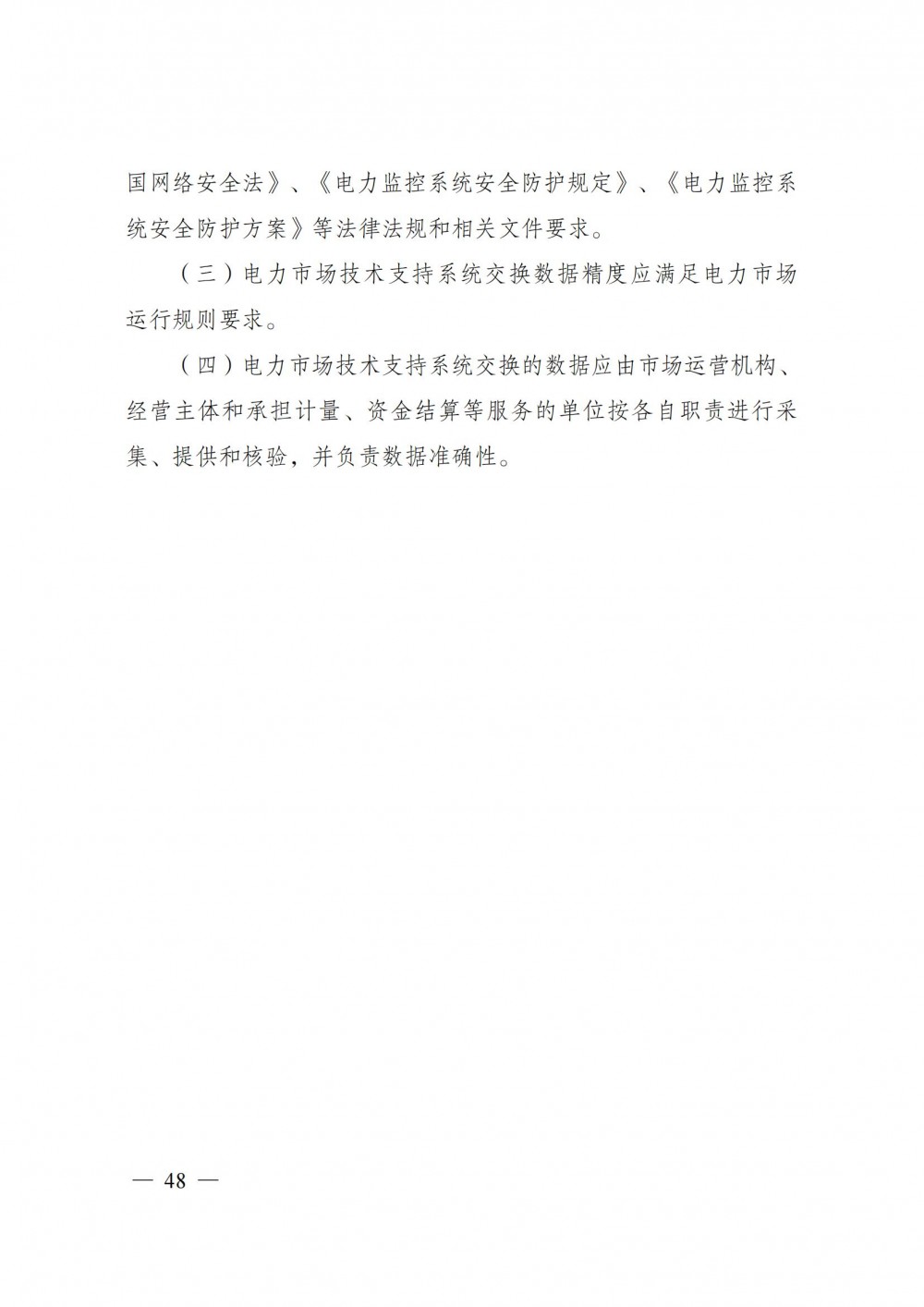 国网络安全法》、《电力监控系统安全防护规定》、《电力监控系统安全防护方案》等法律法规和相关文件要求。

（三）电力市场技术支持系统交换数据精度应满足电力市场运行规则要求。

（四）电力市场技术支持系统交换的数据应由市场运营机构、经营主体和承担计量、资金结算等服务的单位按各自职责进行采集、提供和核验，并负责数据准确性。

— 48 —